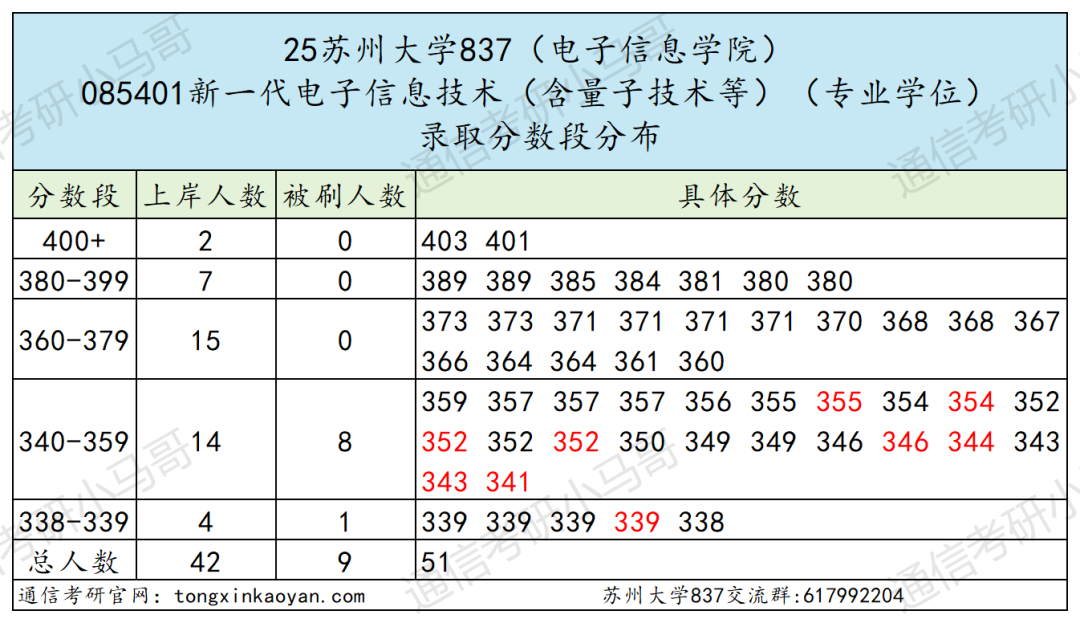 25苏州大学837（电子信息学院）
085401新一代电子信息技术（含量子技术等）（专业学位）
录取分数段分布

| 分数段 | 上岸人数 | 被刷人数 | 具体分数 |
|---|---|---|---|
| 400+ | 2 | 0 | 403 401 |
| 380-399 | 7 | 0 | 389 389 385 384 381 380 380 |
| 360-379 | 15 | 0 | 373 373 371 371 371 371 370 368 368 367 366 364 364 361 360 |
| 340-359 | 14 | 8 | 359 357 357 357 356 355 355 354 354 352 352 352 352 350 349 349 346 346 344 343 343 341 |
| 338-339 | 4 | 1 | 339 339 339 339 338 |
| 总人数 | 42 | 9 | 51 |

通信考研官网：tongxinkaoyan.com
苏州大学837交流群:617992204

通信考研小马哥